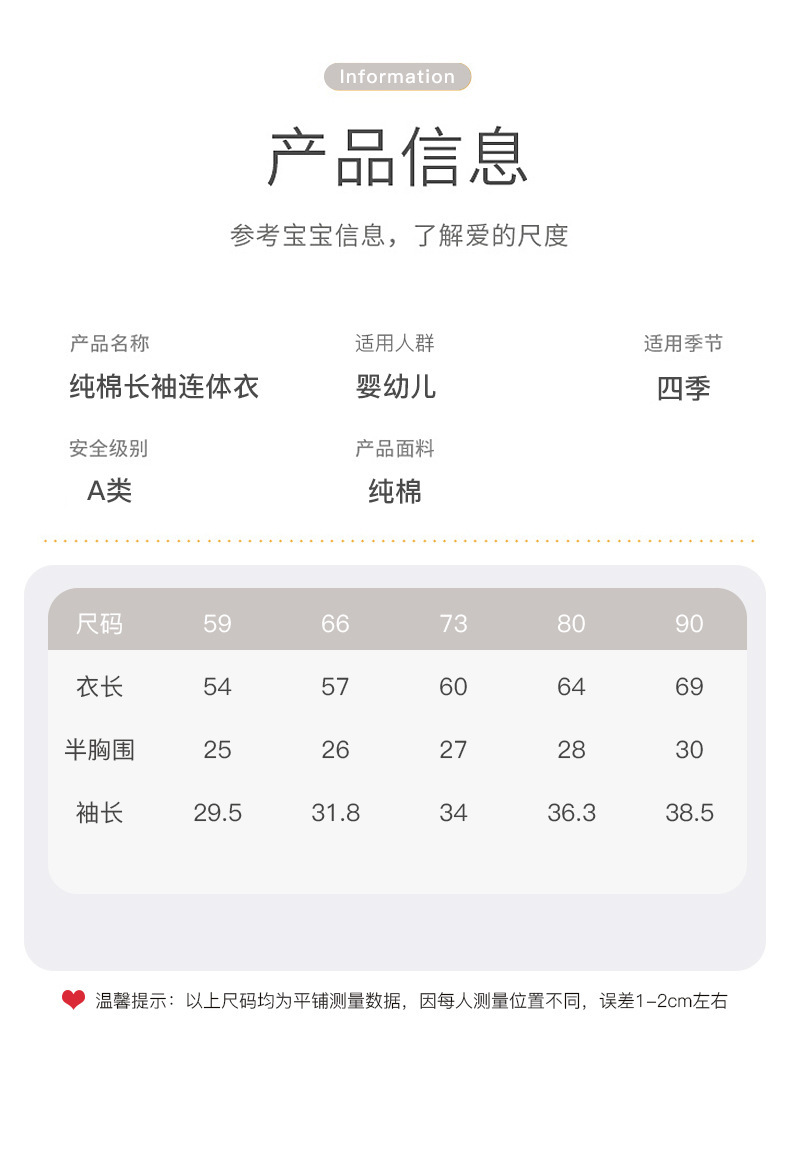 Information

产品信息

参考宝宝信息，了解爱的尺度

产品名称
纯棉长袖连体衣

适用人群
婴幼儿

适用季节
四季

安全级别
A类

产品面料
纯棉

| 尺码 | 59 | 66 | 73 | 80 | 90 |
|---|---|---|---|---|---|
| 衣长 | 54 | 57 | 60 | 64 | 69 |
| 半胸围 | 25 | 26 | 27 | 28 | 30 |
| 袖长 | 29.5 | 31.8 | 34 | 36.3 | 38.5 |

温馨提示：以上尺码均为平铺测量数据，因每人测量位置不同，误差1-2cm左右